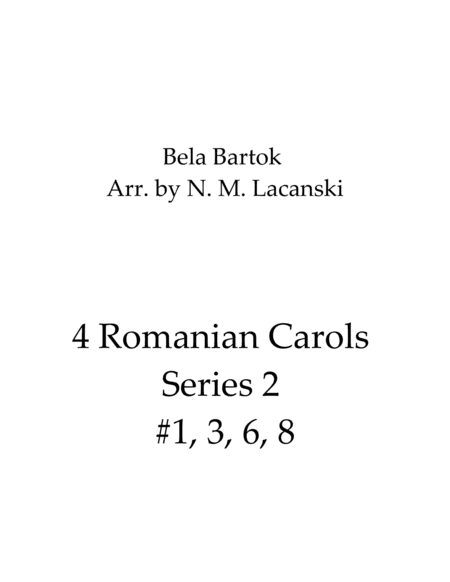 Bela Bartok
Arr. by N. M. Lacanski

4 Romanian Carols
Series 2
#1, 3, 6, 8